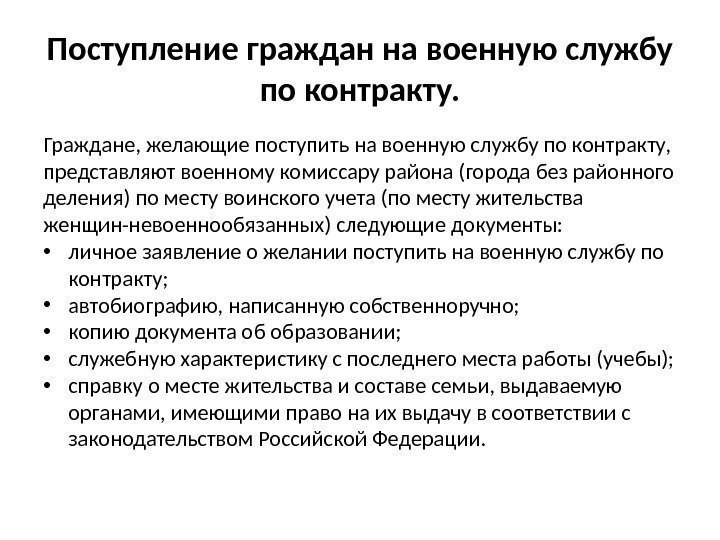 Поступление граждан на военную службу по контракту.

Граждане, желающие поступить на военную службу по контракту, представляют военному комиссару района (города без районного деления) по месту воинского учета (по месту жительства женщин-невоеннообязанных) следующие документы:
• личное заявление о желании поступить на военную службу по контракту;
• автобиографию, написанную собственноручно;
• копию документа об образовании;
• служебную характеристику с последнего места работы (учебы);
• справку о месте жительства и составе семьи, выдаваемую органами, имеющими право на их выдачу в соответствии с законодательством Российской Федерации.